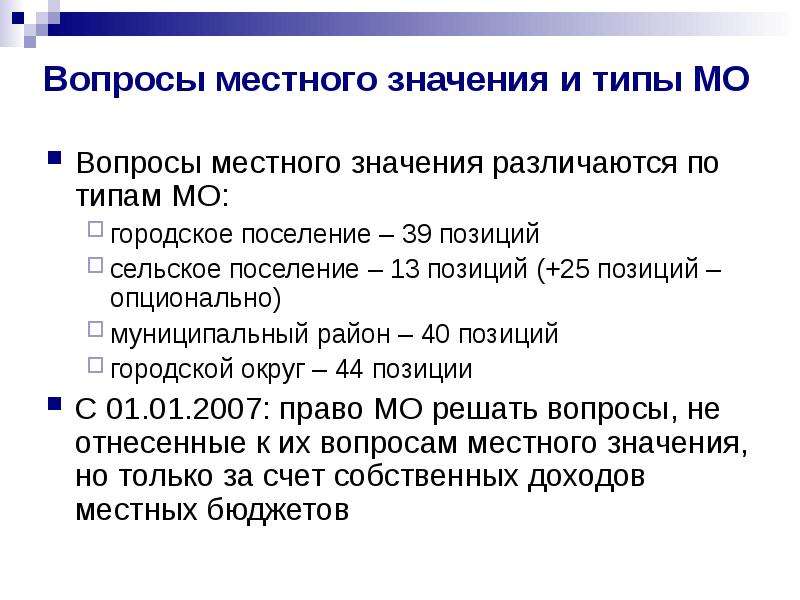 Вопросы местного значения и типы МО

Вопросы местного значения различаются по типам МО:

городское поселение – 39 позиций

сельское поселение – 13 позиций (+25 позиций – опционально)

муниципальный район – 40 позиций

городской округ – 44 позиции

С 01.01.2007: право МО решать вопросы, не отнесенные к их вопросам местного значения, но только за счет собственных доходов местных бюджетов